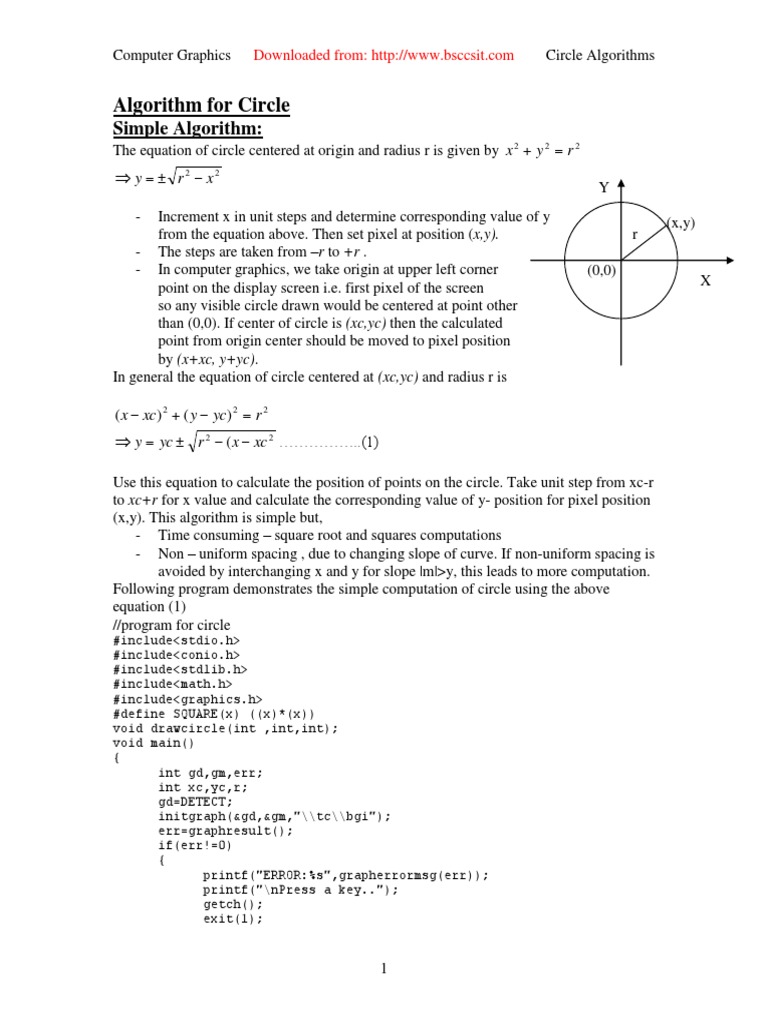 Computer Graphics Downloaded from: http://www.bsccsit.com Circle Algorithms

Algorithm for Circle
Simple Algorithm:
The equation of circle centered at origin and radius r is given by $x^2 + y^2 = r^2$
$\Rightarrow y = \pm\sqrt{r^2 - x^2}$

- Increment x in unit steps and determine corresponding value of y from the equation above. Then set pixel at position (x,y).
- The steps are taken from –r to +r .
- In computer graphics, we take origin at upper left corner point on the display screen i.e. first pixel of the screen so any visible circle drawn would be centered at point other than (0,0). If center of circle is (xc,yc) then the calculated point from origin center should be moved to pixel position by (x+xc, y+yc).

Y
(x,y)
r
(0,0)
X

In general the equation of circle centered at (xc,yc) and radius r is

$(x - xc)^2 + (y - yc)^2 = r^2$
$\Rightarrow y = yc \pm \sqrt{r^2 - (x - xc^2}$ ……………..(1)

Use this equation to calculate the position of points on the circle. Take unit step from xc-r to xc+r for x value and calculate the corresponding value of y- position for pixel position (x,y). This algorithm is simple but,
- Time consuming – square root and squares computations
- Non – uniform spacing , due to changing slope of curve. If non-uniform spacing is avoided by interchanging x and y for slope |m|>y, this leads to more computation.
Following program demonstrates the simple computation of circle using the above equation (1)
//program for circle
#include<stdio.h>
#include<conio.h>
#include<stdlib.h>
#include<math.h>
#include<graphics.h>
#define SQUARE(x) ((x)*(x))
void drawcircle(int ,int,int);
void main()
{
int gd,gm,err;
int xc,yc,r;
gd=DETECT;
initgraph(&gd,&gm,"\\tc\\bgi");
err=graphresult();
if(err!=0)
{
printf("ERROR:%s",grapherrormsg(err));
printf("\nPress a key..");
getch();
exit(1);

1